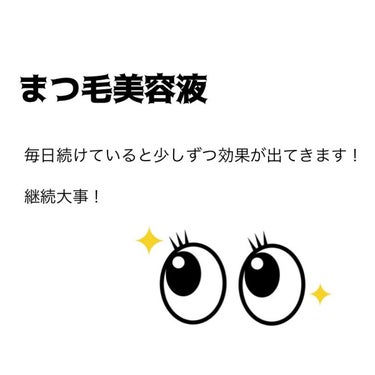 まつ毛美容液

毎日続けていると少しずつ効果が出てきます！

継続大事！